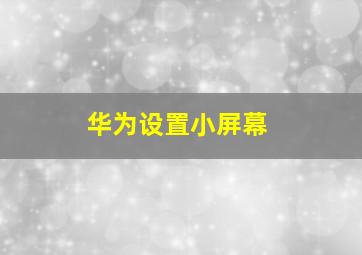 华为设置小屏幕